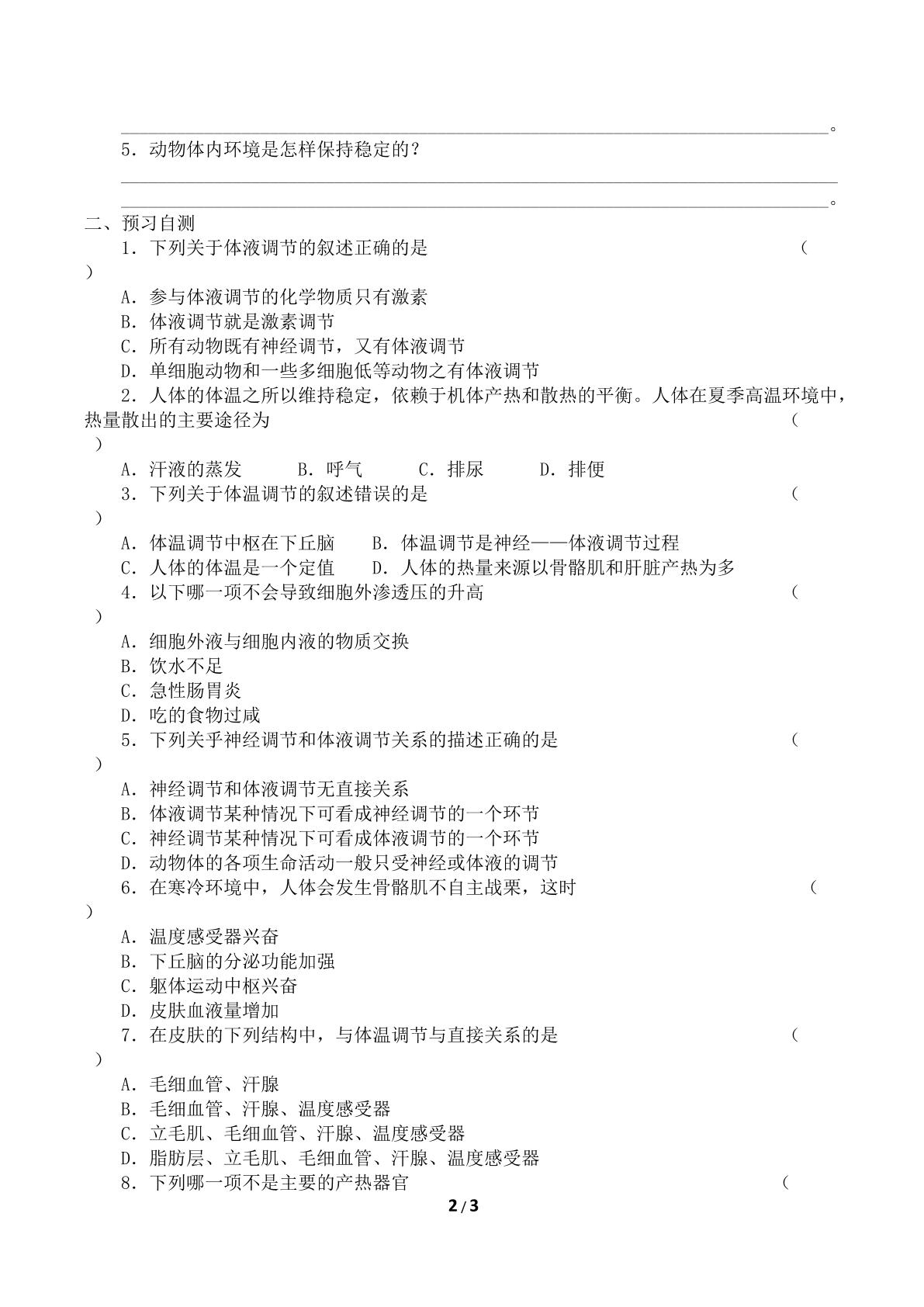 ____。

5.动物体内环境是怎样保持稳定的？

____

____。

二、预习自测

1.下列关于体液调节的叙述正确的是 （ ）

A.参与体液调节的化学物质只有激素

B.体液调节就是激素调节

C.所有动物既有神经调节，又有体液调节

D.单细胞动物和一些多细胞低等动物之有体液调节

2.人体的体温之所以维持稳定，依赖于机体产热和散热的平衡。人体在夏季高温环境中，热量散出的主要途径为 （ ）

A.汗液的蒸发 B.呼气 C.排尿 D.排便

3.下列关于体温调节的叙述错误的是 （ ）

A.体温调节中枢在下丘脑 B.体温调节是神经——体液调节过程

C.人体的体温是一个定值 D.人体的热量来源以骨骼肌和肝脏产热为多

4.以下哪一项不会导致细胞外渗透压的升高 （ ）

A.细胞外液与细胞内液的物质交换

B.饮水不足

C.急性肠胃炎

D.吃的食物过咸

5.下列关乎神经调节和体液调节关系的描述正确的是 （ ）

A.神经调节和体液调节无直接关系

B.体液调节某种情况下可看成神经调节的一个环节

C.神经调节某种情况下可看成体液调节的一个环节

D.动物体的各项生命活动一般只受神经或体液的调节

6.在寒冷环境中，人体会发生骨骼肌不自主战栗，这时 （ ）

A.温度感受器兴奋

B.下丘脑的分泌功能加强

C.躯体运动中枢兴奋

D.皮肤血液量增加

7.在皮肤的下列结构中，与体温调节与直接关系的是 （ ）

A.毛细血管、汗腺

B.毛细血管、汗腺、温度感受器

C.立毛肌、毛细血管、汗腺、温度感受器

D.脂肪层、立毛肌、毛细血管、汗腺、温度感受器

8.下列哪一项不是主要的产热器官 （

2/3